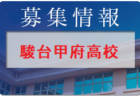 募集情報

駿台甲府高校